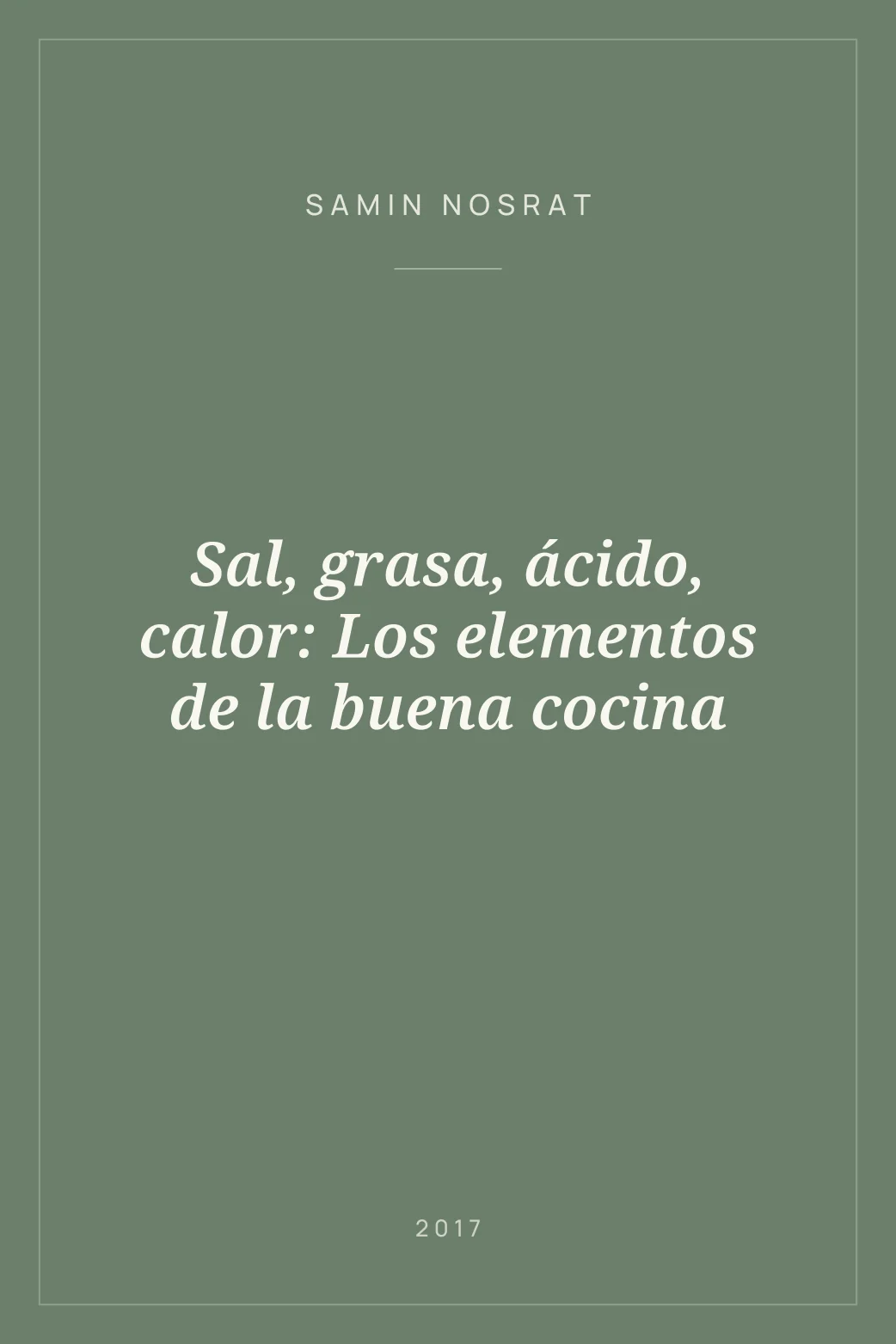 SAMIN NOSRAT

Sal, grasa, ácido, calor: Los elementos de la buena cocina

2017